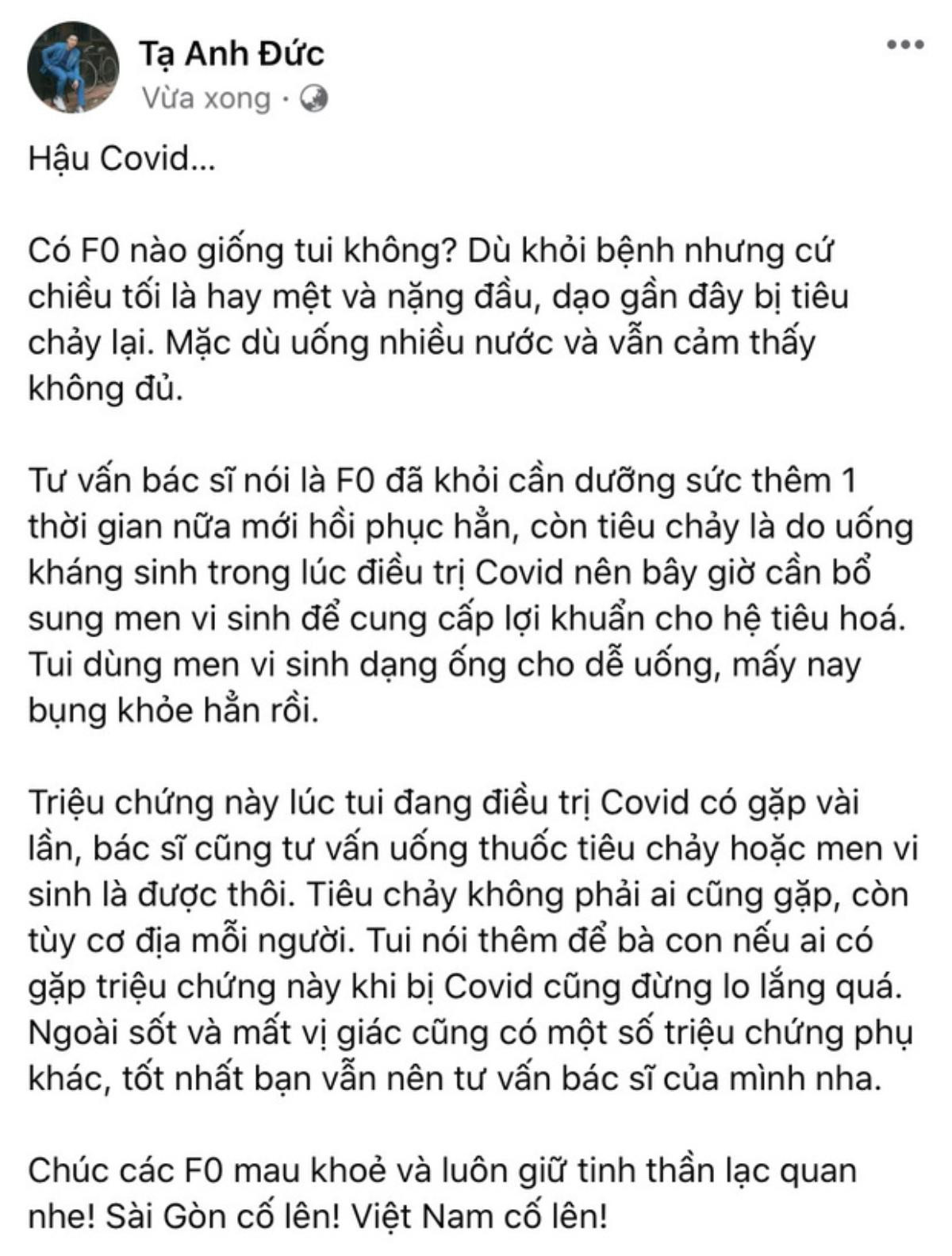 Tạ Anh Đức
Vừa xong ·

Hậu Covid...

Có F0 nào giống tui không? Dù khỏi bệnh nhưng cứ chiều tối là hay mệt và nặng đầu, dạo gần đây bị tiêu chảy lại. Mặc dù uống nhiều nước và vẫn cảm thấy không đủ.

Tư vấn bác sĩ nói là F0 đã khỏi cần dưỡng sức thêm 1 thời gian nữa mới hồi phục hẳn, còn tiêu chảy là do uống kháng sinh trong lúc điều trị Covid nên bây giờ cần bổ sung men vi sinh để cung cấp lợi khuẩn cho hệ tiêu hoá. Tui dùng men vi sinh dạng ống cho dễ uống, mấy nay bụng khỏe hẳn rồi.

Triệu chứng này lúc tui đang điều trị Covid có gặp vài lần, bác sĩ cũng tư vấn uống thuốc tiêu chảy hoặc men vi sinh là được thôi. Tiêu chảy không phải ai cũng gặp, còn tùy cơ địa mỗi người. Tui nói thêm để bà con nếu ai có gặp triệu chứng này khi bị Covid cũng đừng lo lắng quá. Ngoài sốt và mất vị giác cũng có một số triệu chứng phụ khác, tốt nhất bạn vẫn nên tư vấn bác sĩ của mình nha.

Chúc các F0 mau khoẻ và luôn giữ tinh thần lạc quan nhe! Sài Gòn cố lên! Việt Nam cố lên!